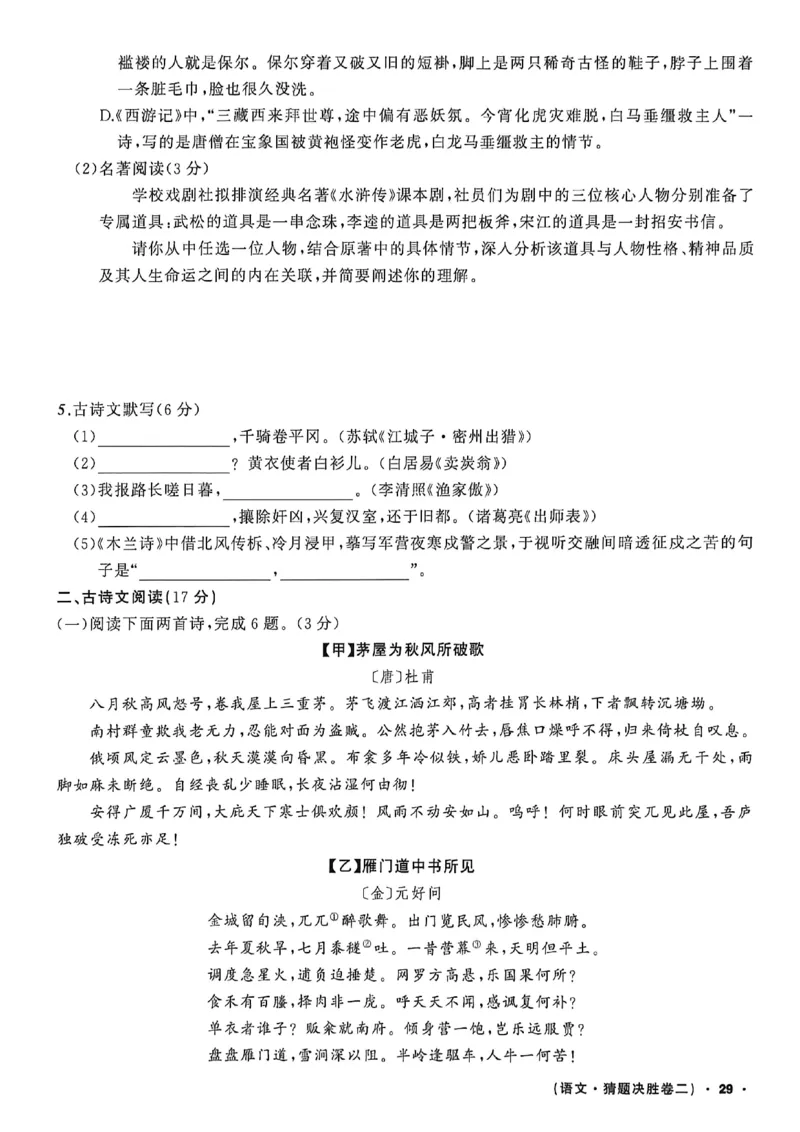 褴褛的人就是保尔。保尔穿着又破又旧的短褂，脚上是两只稀奇古怪的鞋子，脖子上围着一条脏毛巾，脸也很久没洗。

D.《西游记》中，“三藏西来拜世尊，途中偏有恶妖氛。今宵化虎灾难脱，白马垂缰救主人”一诗，写的是唐僧在宝象国被黄袍怪变作老虎，白龙马垂缰救主的情节。

(2)名著阅读(3分)

学校戏剧社拟排演经典名著《水浒传》课本剧，社员们为剧中的三位核心人物分别准备了专属道具：武松的道具是一串念珠，李逵的道具是两把板斧，宋江的道具是一封招安书信。

请你从中任选一位人物，结合原著中的具体情节，深入分析该道具与人物性格、精神品质及其人生命运之间的内在关联，并简要阐述你的理解。

5.古诗文默写(6分)

(1)________________，千骑卷平冈。(苏轼《江城子·密州出猎》)

(2)________________？黄衣使者白衫儿。(白居易《卖炭翁》)

(3)我报路长嗟日暮，________________。(李清照《渔家傲》)

(4)________________，攘除奸凶，兴复汉室，还于旧都。(诸葛亮《出师表》)

(5)《木兰诗》中借北风传柝、冷月浸甲，摹写军营夜寒戍警之景，于视听交融间暗透征戍之苦的句子是“________________，________________”。

二、古诗文阅读(17分)

(一)阅读下面两首诗，完成6题。(3分)

【甲】茅屋为秋风所破歌

〔唐〕杜甫

八月秋高风怒号，卷我屋上三重茅。茅飞渡江洒江郊，高者挂罥长林梢，下者飘转沉塘坳。

南村群童欺我老无力，忍能对面为盗贼。公然抱茅入竹去，唇焦口燥呼不得，归来倚杖自叹息。

俄顷风定云墨色，秋天漠漠向昏黑。布衾多年冷似铁，娇儿恶卧踏里裂。床头屋漏无干处，雨脚如麻未断绝。自经丧乱少睡眠，长夜沾湿何由彻！

安得广厦千万间，大庇天下寒士俱欢颜！风雨不动安如山。呜呼！何时眼前突兀见此屋，吾庐独破受冻死亦足！

【乙】雁门道中书所见

〔金〕元好问

金城留旬浃，兀兀①醉歌舞。出门览民风，惨惨愁肺腑。

去年夏秋旱，七月黍穟②吐。一昔营幕③来，天明但平土。

调度急星火，逋负迫捶楚。网罗方高悬，乐国果何所？

食禾有百螣，择肉非一虎。呼天天不闻，感讽复何补？

单衣者谁子？贩籴就南府。倾身营一饱，岂乐远服贾？

盘盘雁门道，雪涧深以阻。半岭逢驱车，人牛一何苦！

（语文·猜题决胜卷二）·29·